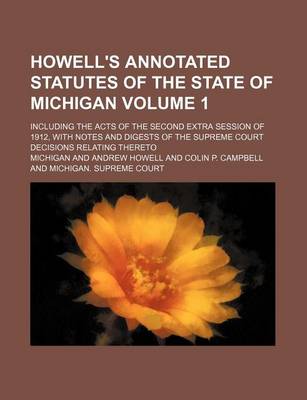 HOWELL'S ANNOTATED STATUTES OF THE STATE OF MICHIGAN VOLUME 1

INCLUDING THE ACTS OF THE SECOND EXTRA SESSION OF 1912, WITH NOTES AND DIGESTS OF THE SUPREME COURT DECISIONS RELATING THERETO

MICHIGAN AND ANDREW HOWELL AND COLIN P. CAMPBELL AND MICHIGAN. SUPREME COURT